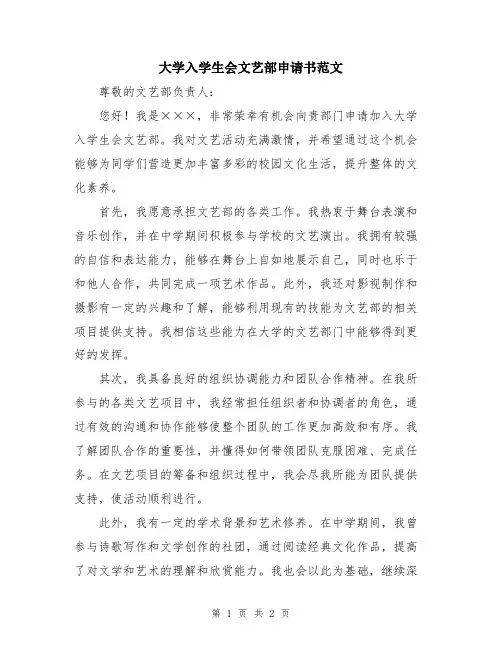 大学入学生会文艺部申请书范文

尊敬的文艺部负责人：

您好！我是×××，非常荣幸有机会向贵部门申请加入大学入学生会文艺部。我对文艺活动充满激情，并希望通过这个机会能够为同学们营造更加丰富多彩的校园文化生活，提升整体的文化素养。

首先，我愿意承担文艺部的各类工作。我热衷于舞台表演和音乐创作，并在中学期间积极参与学校的文艺演出。我拥有较强的自信和表达能力，能够在舞台上自如地展示自己，同时也乐于和他人合作，共同完成一项艺术作品。此外，我还对影视制作和摄影有一定的兴趣和了解，能够利用现有的技能为文艺部的相关项目提供支持。我相信这些能力在大学的文艺部门中能够得到更好的发挥。

其次，我具备良好的组织协调能力和团队合作精神。在我所参与的各类文艺项目中，我经常担任组织者和协调者的角色，通过有效的沟通和协作能够使整个团队的工作更加高效和有序。我了解团队合作的重要性，并懂得如何带领团队克服困难、完成任务。在文艺项目的筹备和组织过程中，我会尽我所能为团队提供支持，使活动顺利进行。

此外，我有一定的学术背景和艺术修养。在中学期间，我曾参与诗歌写作和文学创作的社团，通过阅读经典文化作品，提高了对文学和艺术的理解和欣赏能力。我也会以此为基础，继续深

第 1 页 共 2 页